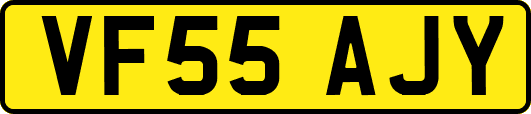 VF55 AJY